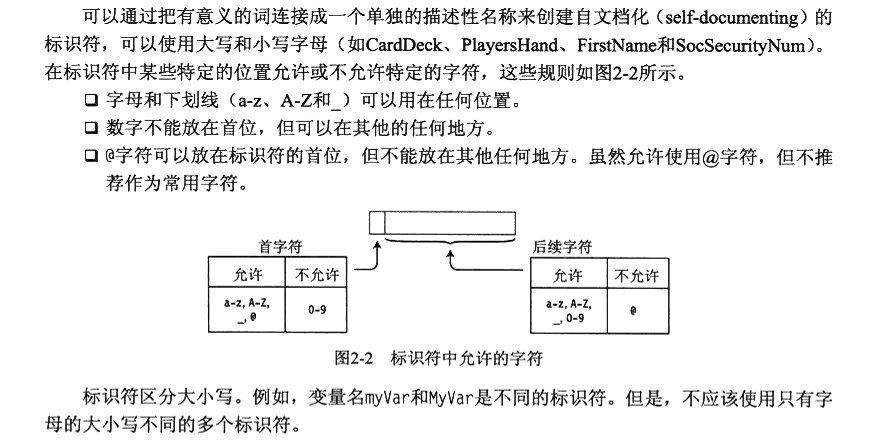 可以通过把有意义的词连接成一个单独的描述性名称来创建自文档化（self-documenting）的标识符，可以使用大写和小写字母（如CardDeck、PlayersHand、FirstName和SocSecurityNum）。在标识符中某些特定的位置允许或不允许特定的字符，这些规则如图2-2所示。

❑ 字母和下划线（a-z、A-Z和_）可以用在任何位置。
❑ 数字不能放在首位，但可以在其他的任何地方。
❑ @字符可以放在标识符的首位，但不能放在其他任何地方。虽然允许使用@字符，但不推荐作为常用字符。

首字符

| 允许 | 不允许 |
|---|---|
| a-z, A-Z, _, @ | 0-9 |

后续字符

| 允许 | 不允许 |
|---|---|
| a-z, A-Z, _, 0-9 | @ |

图2-2　标识符中允许的字符

标识符区分大小写。例如，变量名myVar和MyVar是不同的标识符。但是，不应该使用只有字母的大小写不同的多个标识符。